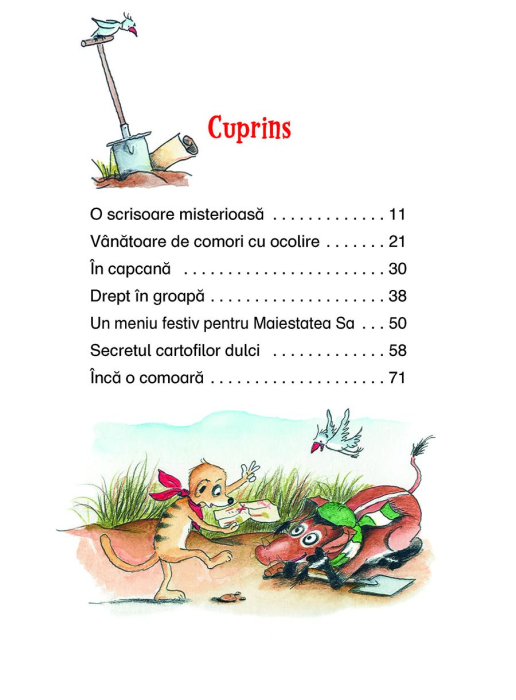 Cuprins

O scrisoare misterioasă . . . . . . . . . . . . . 11
Vânătoare de comori cu ocolire . . . . . . . 21
În capcană . . . . . . . . . . . . . . . . . . . . . . . 30
Drept în groapă . . . . . . . . . . . . . . . . . . . . 38
Un meniu festiv pentru Maiestatea Sa . . . 50
Secretul cartofilor dulci . . . . . . . . . . . . . 58
Încă o comoară . . . . . . . . . . . . . . . . . . . . 71